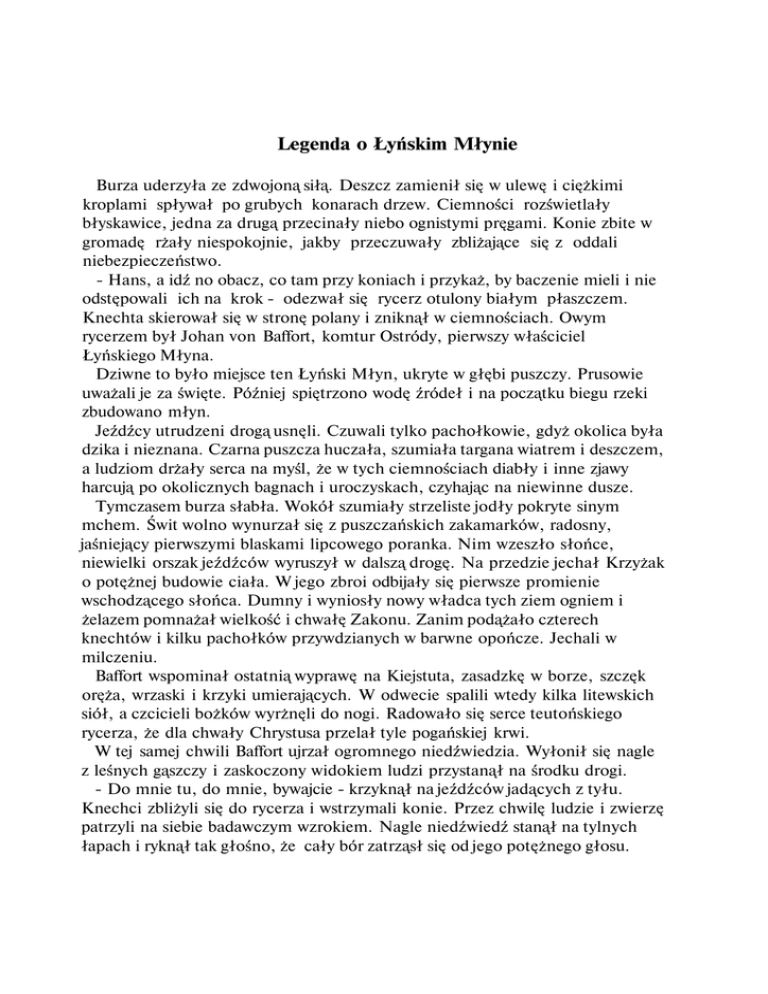 Legenda o Łyńskim Młynie

Burza uderzyła ze zdwojoną siłą. Deszcz zamienił się w ulewę i ciężkimi kroplami spływał po grubych konarach drzew. Ciemności rozświetlały błyskawice, jedna za drugą przecinały niebo ognistymi pręgami. Konie zbite w gromadę rżały niespokojnie, jakby przeczuwały zbliżające się z oddali niebezpieczeństwo.

- Hans, a idź no obacz, co tam przy koniach i przykaż, by baczenie mieli i nie odstępowali ich na krok - odezwał się rycerz otulony białym płaszczem. Knechta skierował się w stronę polany i zniknął w ciemnościach. Owym rycerzem był Johan von Baffort, komtur Ostródy, pierwszy właściciel Łyńskiego Młyna.

Dziwne to było miejsce ten Łyński Młyn, ukryte w głębi puszczy. Prusowie uważali je za święte. Później spiętrzono wodę źródeł i na początku biegu rzeki zbudowano młyn.

Jeźdźcy utrudzeni drogą usnęli. Czuwali tylko pachołkowie, gdyż okolica była dzika i nieznana. Czarna puszcza huczała, szumiała targana wiatrem i deszczem, a ludziom drżały serca na myśl, że w tych ciemnościach diabły i inne zjawy harcują po okolicznych bagnach i uroczyskach, czyhając na niewinne dusze.

Tymczasem burza słabła. Wokół szumiały strzeliste jodły pokryte sinym mchem. Świt wolno wynurzał się z puszczańskich zakamarków, radosny, jaśniejący pierwszymi blaskami lipcowego poranka. Nim wzeszło słońce, niewielki orszak jeźdźców wyruszył w dalszą drogę. Na przedzie jechał Krzyżak o potężnej budowie ciała. W jego zbroi odbijały się pierwsze promienie wschodzącego słońca. Dumny i wyniosły nowy władca tych ziem ogniem i żelazem pomnażał wielkość i chwałę Zakonu. Zanim podążało czterech knechtów i kilku pachołków przywdzianych w barwne opończe. Jechali w milczeniu.

Baffort wspominał ostatnią wyprawę na Kiejstuta, zasadzkę w borze, szczęk oręża, wrzaski i krzyki umierających. W odwecie spalili wtedy kilka litewskich siół, a czcicieli bożków wyrżnęli do nogi. Radowało się serce teutońskiego rycerza, że dla chwały Chrystusa przelał tyle pogańskiej krwi.

W tej samej chwili Baffort ujrzał ogromnego niedźwiedzia. Wyłonił się nagle z leśnych gąszczy i zaskoczony widokiem ludzi przystanął na środku drogi.

- Do mnie tu, do mnie, bywajcie - krzyknął na jeźdźców jadących z tyłu. Knechci zbliżyli się do rycerza i wstrzymali konie. Przez chwilę ludzie i zwierzę patrzyli na siebie badawczym wzrokiem. Nagle niedźwiedź stanął na tylnych łapach i ryknął tak głośno, że cały bór zatrząsł się od jego potężnego głosu.